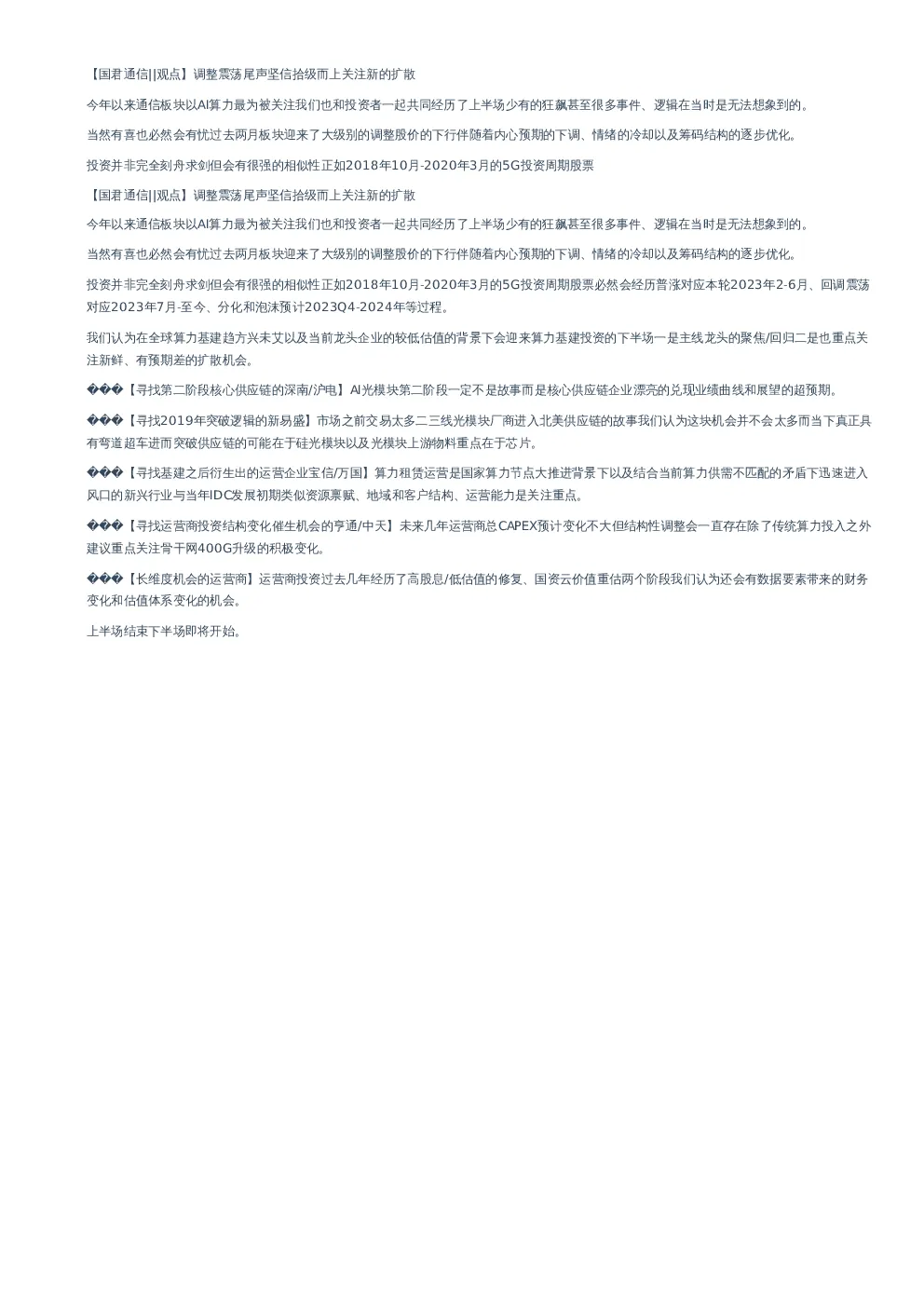 【国君通信||观点】调整震荡尾声坚信拾级而上关注新的扩散

今年以来通信板块以AI算力最为被关注我们也和投资者一起共同经历了上半场少有的狂飙甚至很多事件、逻辑在当时是无法想象到的。

当然有喜也必然会有忧过去两月板块迎来了大级别的调整股价的下行伴随着内心预期的下调、情绪的冷却以及筹码结构的逐步优化。

投资并非完全刻舟求剑但会有很强的相似性正如2018年10月-2020年3月的5G投资周期股票

【国君通信||观点】调整震荡尾声坚信拾级而上关注新的扩散

今年以来通信板块以AI算力最为被关注我们也和投资者一起共同经历了上半场少有的狂飙甚至很多事件、逻辑在当时是无法想象到的。

当然有喜也必然会有忧过去两月板块迎来了大级别的调整股价的下行伴随着内心预期的下调、情绪的冷却以及筹码结构的逐步优化。

投资并非完全刻舟求剑但会有很强的相似性正如2018年10月-2020年3月的5G投资周期股票必然会经历普涨对应本轮2023年2-6月、回调震荡对应2023年7月-至今、分化和泡沫预计2023Q4-2024年等过程。

我们认为在全球算力基建趋方兴未艾以及当前龙头企业的较低估值的背景下会迎来算力基建投资的下半场一是主线龙头的聚焦/回归二是也重点关注新鲜、有预期差的扩散机会。

���【寻找第二阶段核心供应链的深南/沪电】AI光模块第二阶段一定不是故事而是核心供应链企业漂亮的兑现业绩曲线和展望的超预期。

���【寻找2019年突破逻辑的新易盛】市场之前交易太多二三线光模块厂商进入北美供应链的故事我们认为这块机会并不会太多而当下真正具有弯道超车进而突破供应链的可能在于硅光模块以及光模块上游物料重点在于芯片。

���【寻找基建之后衍生出的运营企业宝信/万国】算力租赁运营是国家算力节点大推进背景下以及结合当前算力供需不匹配的矛盾下迅速进入风口的新兴行业与当年IDC发展初期类似资源禀赋、地域和客户结构、运营能力是关注重点。

���【寻找运营商投资结构变化催生机会的亨通/中天】未来几年运营商总CAPEX预计变化不大但结构性调整会一直存在除了传统算力投入之外建议重点关注骨干网400G升级的积极变化。

���【长维度机会的运营商】运营商投资过去几年经历了高股息/低估值的修复、国资云价值重估两个阶段我们认为还会有数据要素带来的财务变化和估值体系变化的机会。

上半场结束下半场即将开始。